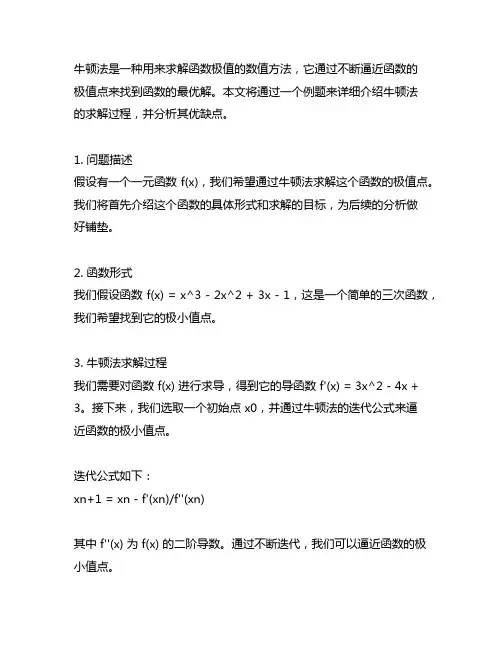 牛顿法是一种用来求解函数极值的数值方法，它通过不断逼近函数的极值点来找到函数的最优解。本文将通过一个例题来详细介绍牛顿法的求解过程，并分析其优缺点。

1. 问题描述
假设有一个一元函数 f(x)，我们希望通过牛顿法求解这个函数的极值点。我们将首先介绍这个函数的具体形式和求解的目标，为后续的分析做好铺垫。

2. 函数形式
我们假设函数 f(x) = x^3 - 2x^2 + 3x - 1，这是一个简单的三次函数，我们希望找到它的极小值点。

3. 牛顿法求解过程
我们需要对函数 f(x) 进行求导，得到它的导函数 f'(x) = 3x^2 - 4x + 3。接下来，我们选取一个初始点 x0，并通过牛顿法的迭代公式来逼近函数的极小值点。

迭代公式如下：
xn+1 = xn - f'(xn)/f''(xn)

其中 f''(x) 为 f(x) 的二阶导数。通过不断迭代，我们可以逼近函数的极小值点。